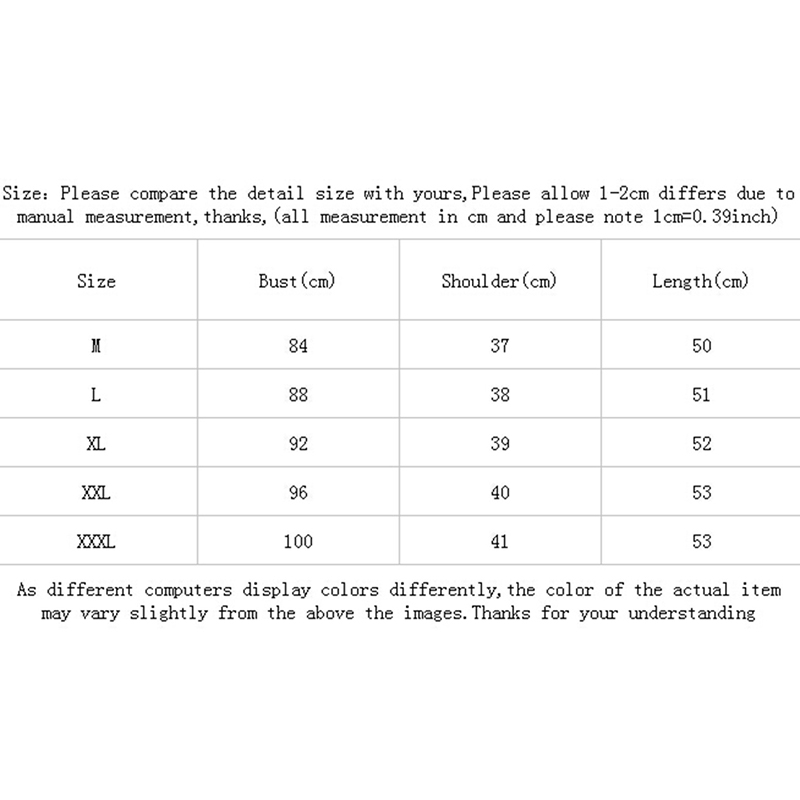 Size: Please compare the detail size with yours,Please allow 1-2cm differs due to manual measurement,thanks,(all measurement in cm and please note 1cm=0.39inch)

| Size | Bust(cm) | Shoulder(cm) | Length(cm) |
|---|---|---|---|
| M | 84 | 37 | 50 |
| L | 88 | 38 | 51 |
| XL | 92 | 39 | 52 |
| XXL | 96 | 40 | 53 |
| XXXL | 100 | 41 | 53 |

As different computers display colors differently,the color of the actual item may vary slightly from the above the images.Thanks for your understanding